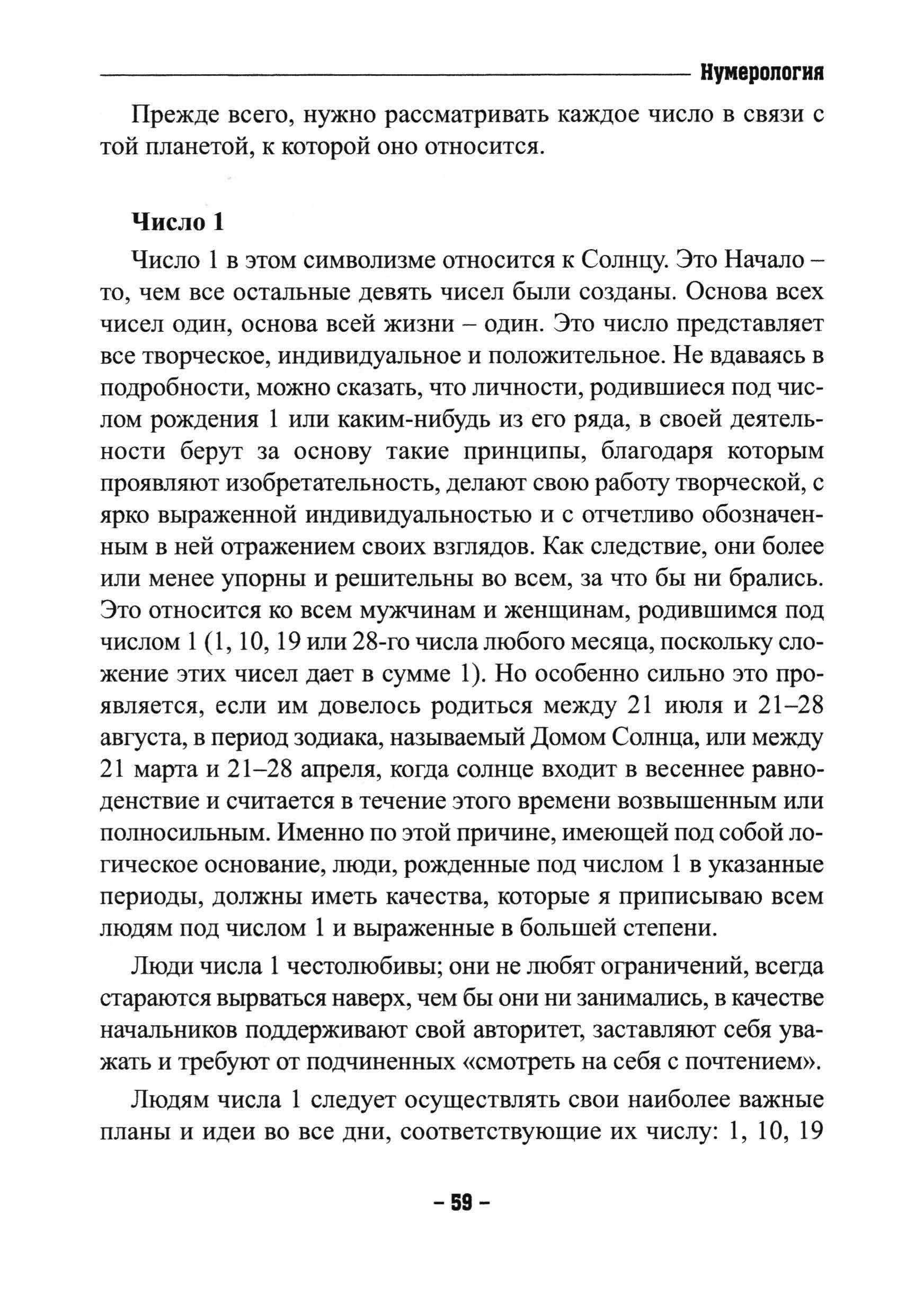 Нумерология

Прежде всего, нужно рассматривать каждое число в связи с той планетой, к которой оно относится.

Число 1

Число 1 в этом символизме относится к Солнцу. Это Начало – то, чем все остальные девять чисел были созданы. Основа всех чисел один, основа всей жизни – один. Это число представляет все творческое, индивидуальное и положительное. Не вдаваясь в подробности, можно сказать, что личности, родившиеся под числом рождения 1 или каким-нибудь из его ряда, в своей деятельности берут за основу такие принципы, благодаря которым проявляют изобретательность, делают свою работу творческой, с ярко выраженной индивидуальностью и с отчетливо обозначенным в ней отражением своих взглядов. Как следствие, они более или менее упорны и решительны во всем, за что бы ни брались. Это относится ко всем мужчинам и женщинам, родившимся под числом 1 (1, 10, 19 или 28-го числа любого месяца, поскольку сложение этих чисел дает в сумме 1). Но особенно сильно это проявляется, если им довелось родиться между 21 июля и 21–28 августа, в период зодиака, называемый Домом Солнца, или между 21 марта и 21–28 апреля, когда солнце входит в весеннее равноденствие и считается в течение этого времени возвышенным или полносильным. Именно по этой причине, имеющей под собой логическое основание, люди, рожденные под числом 1 в указанные периоды, должны иметь качества, которые я приписываю всем людям под числом 1 и выраженные в большей степени.

Люди числа 1 честолюбивы; они не любят ограничений, всегда стараются вырваться наверх, чем бы они ни занимались, в качестве начальников поддерживают свой авторитет, заставляют себя уважать и требуют от подчиненных «смотреть на себя с почтением».

Людям числа 1 следует осуществлять свои наиболее важные планы и идеи во все дни, соответствующие их числу: 1, 10, 19

– 59 –